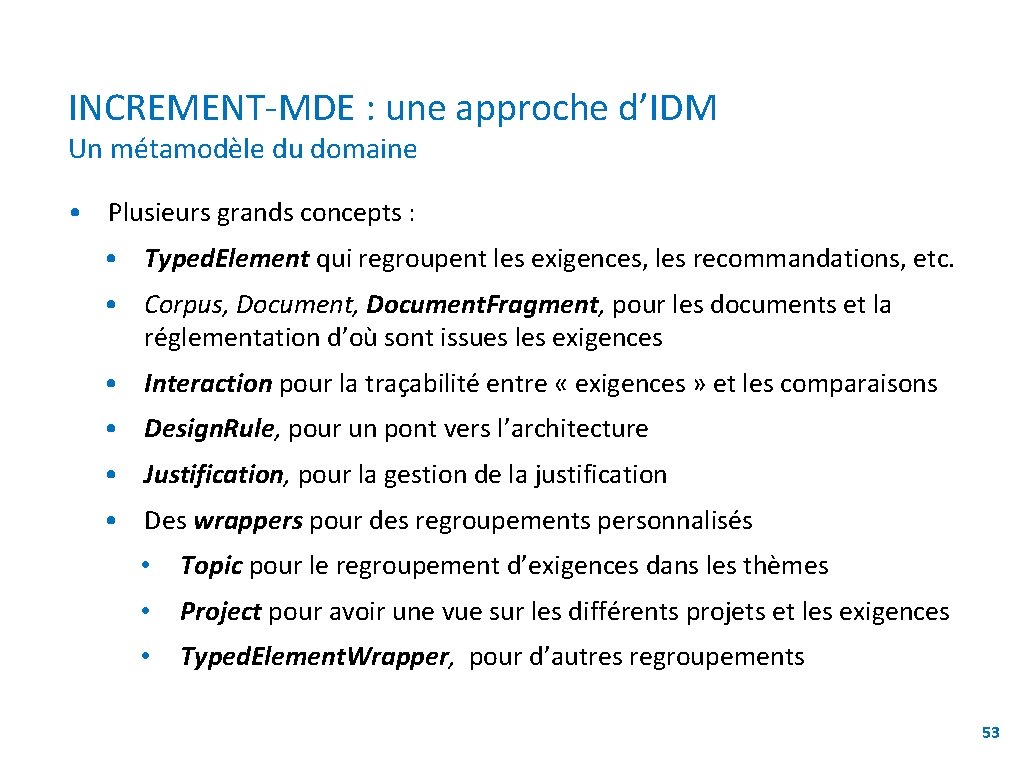 INCREMENT-MDE : une approche d'IDM
Un métamodèle du domaine

• Plusieurs grands concepts :
• Typed.Element qui regroupent les exigences, les recommandations, etc.
• Corpus, Document, Document.Fragment, pour les documents et la réglementation d'où sont issues les exigences
• Interaction pour la traçabilité entre « exigences » et les comparaisons
• Design.Rule, pour un pont vers l'architecture
• Justification, pour la gestion de la justification
• Des wrappers pour des regroupements personnalisés
• Topic pour le regroupement d'exigences dans les thèmes
• Project pour avoir une vue sur les différents projets et les exigences
• Typed.Element.Wrapper, pour d'autres regroupements

53